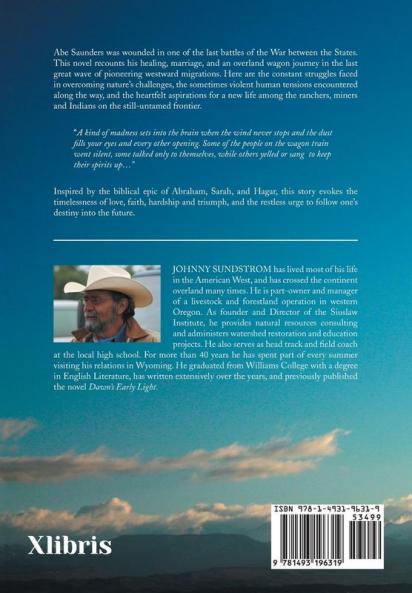 Abe Saunders was wounded in one of the last battles of the War between the States. This novel recounts his healing, marriage, and an overland wagon journey in the last great wave of pioneering westward migrations. Here are the constant struggles faced in overcoming nature's challenges, the sometimes violent human tensions encountered along the way, and the heartfelt aspirations for a new life among the ranchers, miners and Indians on the still-untamed frontier.

"A kind of madness sets into the brain when the wind never stops and the dust fills your eyes and every other opening. Some of the people on the wagon train went silent, some talked only to themselves, while others yelled or sang to keep their spirits up…"

Inspired by the biblical epic of Abraham, Sarah, and Hagar, this story evokes the timelessness of love, faith, hardship and triumph, and the restless urge to follow one's destiny into the future.

JOHNNY SUNDSTROM has lived most of his life in the American West, and has crossed the continent overland many times. He is part-owner and manager of a livestock and forestland operation in western Oregon. As founder and Director of the Siuslaw Institute, he provides natural resources consulting and administers watershed restoration and education projects. He also serves as head track and field coach at the local high school. For more than 40 years he has spent part of every summer visiting his relations in Wyoming. He graduated from Williams College with a degree in English Literature, has written extensively over the years, and previously published the novel Dawn's Early Light.

Xlibris

ISBN 978-1-4931-9631-9

53499

9 781493 196319